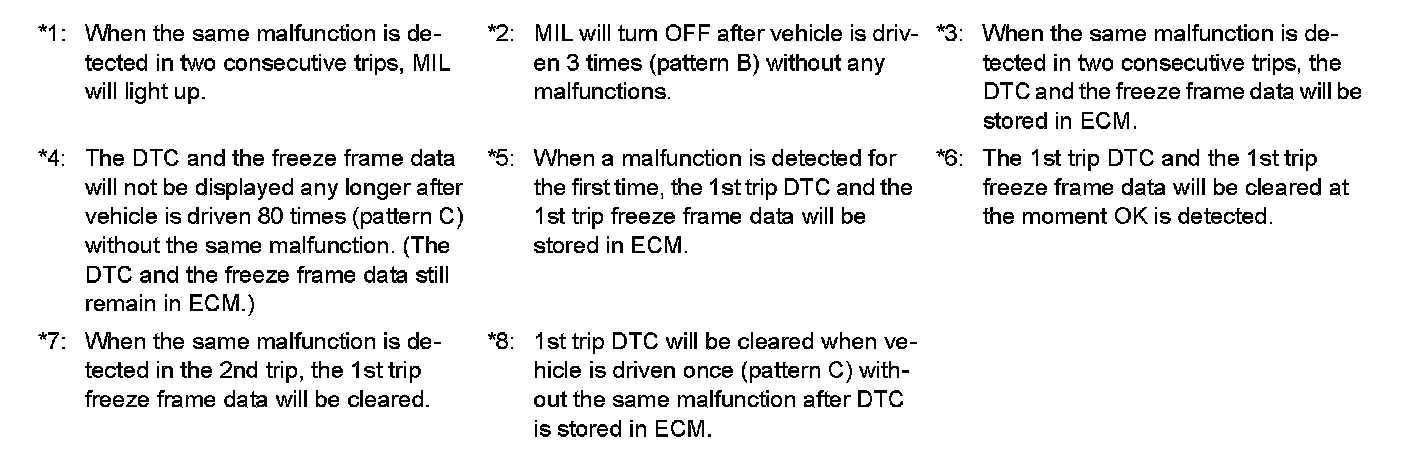 *1: When the same malfunction is detected in two consecutive trips, MIL will light up.

*2: MIL will turn OFF after vehicle is driven 3 times (pattern B) without any malfunctions.

*3: When the same malfunction is detected in two consecutive trips, the DTC and the freeze frame data will be stored in ECM.

*4: The DTC and the freeze frame data will not be displayed any longer after vehicle is driven 80 times (pattern C) without the same malfunction. (The DTC and the freeze frame data still remain in ECM.)

*5: When a malfunction is detected for the first time, the 1st trip DTC and the 1st trip freeze frame data will be stored in ECM.

*6: The 1st trip DTC and the 1st trip freeze frame data will be cleared at the moment OK is detected.

*7: When the same malfunction is detected in the 2nd trip, the 1st trip freeze frame data will be cleared.

*8: 1st trip DTC will be cleared when vehicle is driven once (pattern C) without the same malfunction after DTC is stored in ECM.